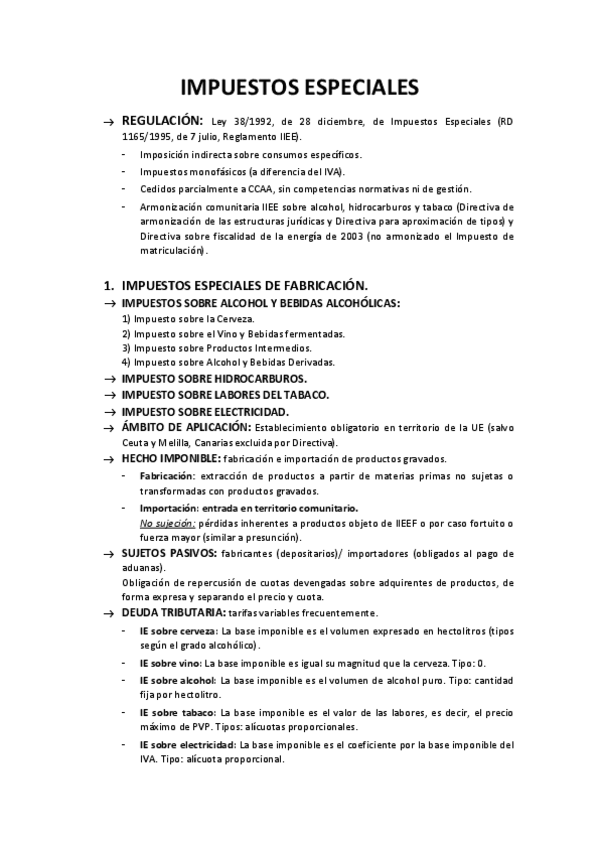 IMPUESTOS ESPECIALES

→ REGULACIÓN: Ley 38/1992, de 28 diciembre, de Impuestos Especiales (RD 1165/1995, de 7 julio, Reglamento IIEE).

- Imposición indirecta sobre consumos específicos.
- Impuestos monofásicos (a diferencia del IVA).
- Cedidos parcialmente a CCAA, sin competencias normativas ni de gestión.
- Armonización comunitaria IIEE sobre alcohol, hidrocarburos y tabaco (Directiva de armonización de las estructuras jurídicas y Directiva para aproximación de tipos) y Directiva sobre fiscalidad de la energía de 2003 (no armonizado el Impuesto de matriculación).

1. IMPUESTOS ESPECIALES DE FABRICACIÓN.

→ IMPUESTOS SOBRE ALCOHOL Y BEBIDAS ALCOHÓLICAS:
1) Impuesto sobre la Cerveza.
2) Impuesto sobre el Vino y Bebidas fermentadas.
3) Impuesto sobre Productos Intermedios.
4) Impuesto sobre Alcohol y Bebidas Derivadas.

→ IMPUESTO SOBRE HIDROCARBUROS.
→ IMPUESTO SOBRE LABORES DEL TABACO.
→ IMPUESTO SOBRE ELECTRICIDAD.
→ ÁMBITO DE APLICACIÓN: Establecimiento obligatorio en territorio de la UE (salvo Ceuta y Melilla, Canarias excluida por Directiva).
→ HECHO IMPONIBLE: fabricación e importación de productos gravados.

- Fabricación: extracción de productos a partir de materias primas no sujetas o transformadas con productos gravados.
- Importación: entrada en territorio comunitario.
No sujeción: pérdidas inherentes a productos objeto de IIEEF o por caso fortuito o fuerza mayor (similar a presunción).

→ SUJETOS PASIVOS: fabricantes (depositarios)/ importadores (obligados al pago de aduanas).
Obligación de repercusión de cuotas devengadas sobre adquirentes de productos, de forma expresa y separando el precio y cuota.

→ DEUDA TRIBUTARIA: tarifas variables frecuentemente.

- IE sobre cerveza: La base imponible es el volumen expresado en hectolitros (tipos según el grado alcohólico).
- IE sobre vino: La base imponible es igual su magnitud que la cerveza. Tipo: 0.
- IE sobre alcohol: La base imponible es el volumen de alcohol puro. Tipo: cantidad fija por hectolitro.
- IE sobre tabaco: La base imponible es el valor de las labores, es decir, el precio máximo de PVP. Tipos: alícuotas proporcionales.
- IE sobre electricidad: La base imponible es el coeficiente por la base imponible del IVA. Tipo: alícuota proporcional.